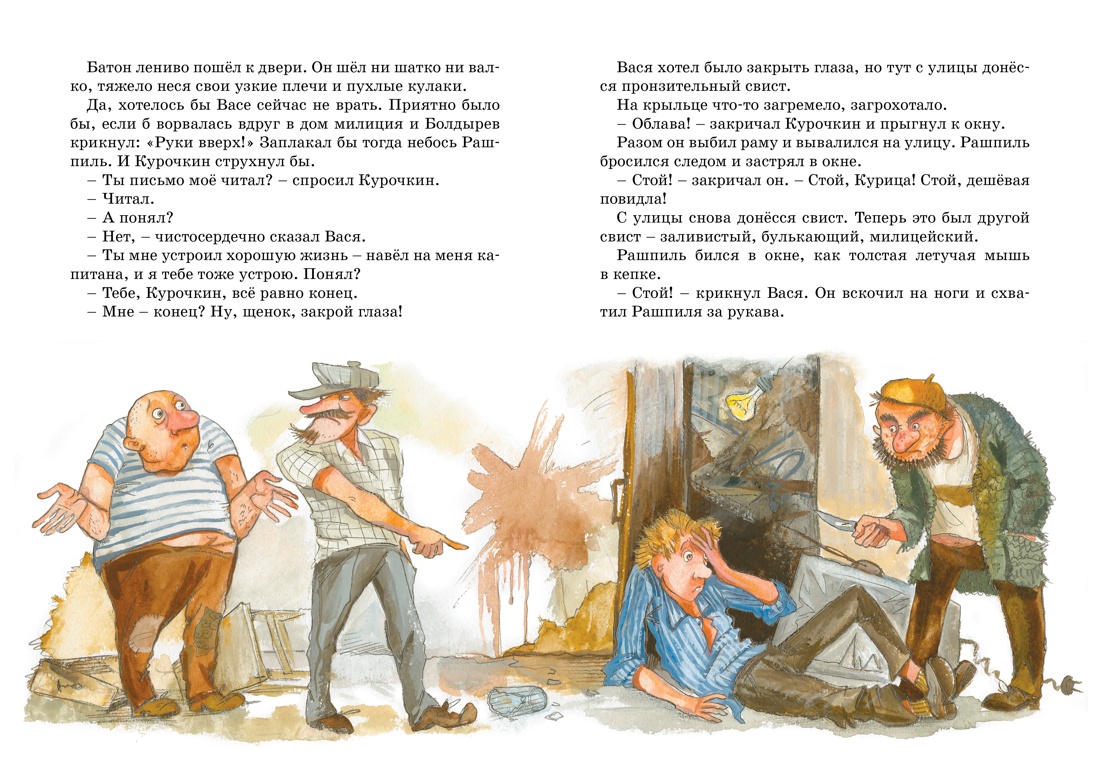 Батон лениво пошёл к двери. Он шёл ни шатко ни валко, тяжело неся свои узкие плечи и пухлые кулаки.

Да, хотелось бы Васе сейчас не врать. Приятно было бы, если б ворвалась вдруг в дом милиция и Болдырев крикнул: «Руки вверх!» Заплакал бы тогда небось Рашпиль. И Курочкин струхнул бы.

– Ты письмо моё читал? – спросил Курочкин.

– Читал.

– А понял?

– Нет, – чистосердечно сказал Вася.

– Ты мне устроил хорошую жизнь – навёл на меня капитана, и я тебе тоже устрою. Понял?

– Тебе, Курочкин, всё равно конец.

– Мне – конец? Ну, щенок, закрой глаза!

Вася хотел было закрыть глаза, но тут с улицы донёсся пронзительный свист.

На крыльце что-то загремело, загрохотало.

– Облава! – закричал Курочкин и прыгнул к окну.

Разом он выбил раму и вывалился на улицу. Рашпиль бросился следом и застрял в окне.

– Стой! – закричал он. – Стой, Курица! Стой, дешёвая повидла!

С улицы снова донёсся свист. Теперь это был другой свист – заливистый, булькающий, милицейский.

Рашпиль бился в окне, как толстая летучая мышь в кепке.

– Стой! – крикнул Вася. Он вскочил на ноги и схватил Рашпиля за рукава.